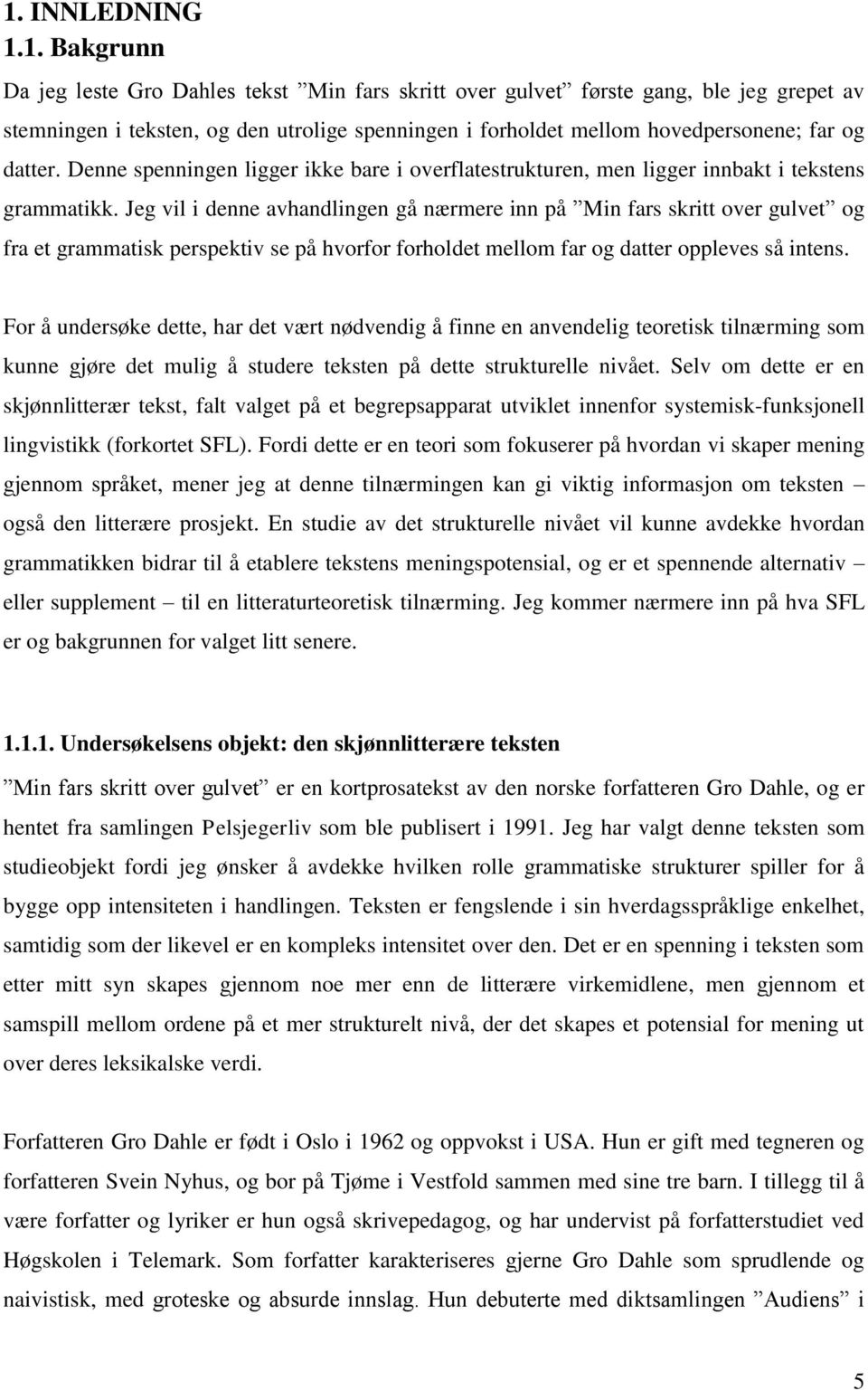 1. INNLEDNING
1.1. Bakgrunn

Da jeg leste Gro Dahles tekst ”Min fars skritt over gulvet” første gang, ble jeg grepet av stemningen i teksten, og den utrolige spenningen i forholdet mellom hovedpersonene; far og datter. Denne spenningen ligger ikke bare i overflatestrukturen, men ligger innbakt i tekstens grammatikk. Jeg vil i denne avhandlingen gå nærmere inn på ”Min fars skritt over gulvet” og fra et grammatisk perspektiv se på hvorfor forholdet mellom far og datter oppleves så intens.

For å undersøke dette, har det vært nødvendig å finne en anvendelig teoretisk tilnærming som kunne gjøre det mulig å studere teksten på dette strukturelle nivået. Selv om dette er en skjønnlitterær tekst, falt valget på et begrepsapparat utviklet innenfor systemisk-funksjonell lingvistikk (forkortet SFL). Fordi dette er en teori som fokuserer på hvordan vi skaper mening gjennom språket, mener jeg at denne tilnærmingen kan gi viktig informasjon om teksten – også den litterære prosjekt. En studie av det strukturelle nivået vil kunne avdekke hvordan grammatikken bidrar til å etablere tekstens meningspotensial, og er et spennende alternativ – eller supplement – til en litteraturteoretisk tilnærming. Jeg kommer nærmere inn på hva SFL er og bakgrunnen for valget litt senere.

1.1.1. Undersøkelsens objekt: den skjønnlitterære teksten

”Min fars skritt over gulvet” er en kortprosatekst av den norske forfatteren Gro Dahle, og er hentet fra samlingen Pelsjegerliv som ble publisert i 1991. Jeg har valgt denne teksten som studieobjekt fordi jeg ønsker å avdekke hvilken rolle grammatiske strukturer spiller for å bygge opp intensiteten i handlingen. Teksten er fengslende i sin hverdagsspråklige enkelhet, samtidig som der likevel er en kompleks intensitet over den. Det er en spenning i teksten som etter mitt syn skapes gjennom noe mer enn de litterære virkemidlene, men gjennom et samspill mellom ordene på et mer strukturelt nivå, der det skapes et potensial for mening ut over deres leksikalske verdi.

Forfatteren Gro Dahle er født i Oslo i 1962 og oppvokst i USA. Hun er gift med tegneren og forfatteren Svein Nyhus, og bor på Tjøme i Vestfold sammen med sine tre barn. I tillegg til å være forfatter og lyriker er hun også skrivepedagog, og har undervist på forfatterstudiet ved Høgskolen i Telemark. Som forfatter karakteriseres gjerne Gro Dahle som sprudlende og naivistisk, med groteske og absurde innslag. Hun debuterte med diktsamlingen ”Audiens” i

5